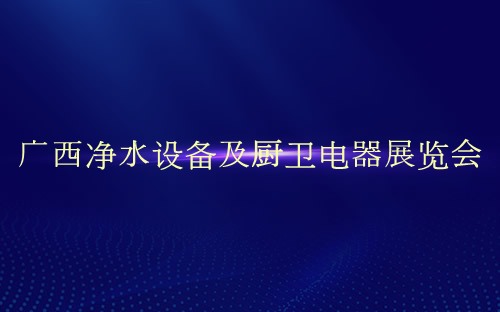 广西净水设备及厨卫电器展览会